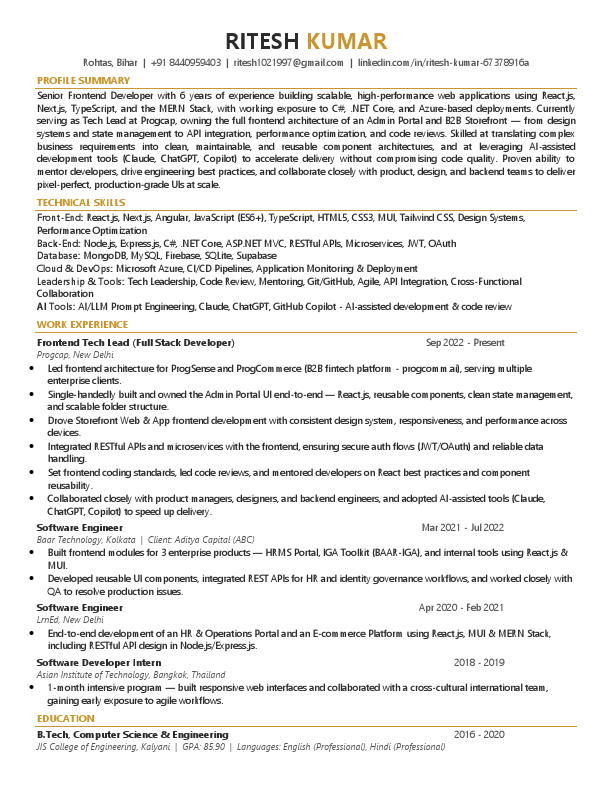 RITESH KUMAR

Rohtas, Bihar | +91 8440959403 | ritesh1021997@gmail.com | linkedin.com/in/ritesh-kumar-67378916a

PROFILE SUMMARY

Senior Frontend Developer with 6 years of experience building scalable, high-performance web applications using React.js, Next.js, TypeScript, and the MERN Stack, with working exposure to C#, .NET Core, and Azure-based deployments. Currently serving as Tech Lead at Progcap, owning the full frontend architecture of an Admin Portal and B2B Storefront — from design systems and state management to API integration, performance optimization, and code reviews. Skilled at translating complex business requirements into clean, maintainable, and reusable component architectures, and at leveraging AI-assisted development tools (Claude, ChatGPT, Copilot) to accelerate delivery without compromising code quality. Proven ability to mentor developers, drive engineering best practices, and collaborate closely with product, design, and backend teams to deliver pixel-perfect, production-grade UIs at scale.

TECHNICAL SKILLS

Front-End: React.js, Next.js, Angular, JavaScript (ES6+), TypeScript, HTML5, CSS3, MUI, Tailwind CSS, Design Systems, Performance Optimization
Back-End: Node.js, Express.js, C#, .NET Core, ASP.NET MVC, RESTful APIs, Microservices, JWT, OAuth
Database: MongoDB, MySQL, Firebase, SQLite, Supabase
Cloud & DevOps: Microsoft Azure, CI/CD Pipelines, Application Monitoring & Deployment
Leadership & Tools: Tech Leadership, Code Review, Mentoring, Git/GitHub, Agile, API Integration, Cross-Functional Collaboration
AI Tools: AI/LLM Prompt Engineering, Claude, ChatGPT, GitHub Copilot - AI-assisted development & code review

WORK EXPERIENCE

Frontend Tech Lead (Full Stack Developer) Sep 2022 - Present
Progcap, New Delhi
• Led frontend architecture for ProgSense and ProgCommerce (B2B fintech platform - progcomm.ai), serving multiple enterprise clients.
• Single-handedly built and owned the Admin Portal UI end-to-end — React.js, reusable components, clean state management, and scalable folder structure.
• Drove Storefront Web & App frontend development with consistent design system, responsiveness, and performance across devices.
• Integrated RESTful APIs and microservices with the frontend, ensuring secure auth flows (JWT/OAuth) and reliable data handling.
• Set frontend coding standards, led code reviews, and mentored developers on React best practices and component reusability.
• Collaborated closely with product managers, designers, and backend engineers, and adopted AI-assisted tools (Claude, ChatGPT, Copilot) to speed up delivery.

Software Engineer Mar 2021 - Jul 2022
Baar Technology, Kolkata | Client: Aditya Capital (ABC)
• Built frontend modules for 3 enterprise products — HRMS Portal, IGA Toolkit (BAAR-IGA), and internal tools using React.js & MUI.
• Developed reusable UI components, integrated REST APIs for HR and identity governance workflows, and worked closely with QA to resolve production issues.

Software Engineer Apr 2020 - Feb 2021
LrnEd, New Delhi
• End-to-end development of an HR & Operations Portal and an E-commerce Platform using React.js, MUI & MERN Stack, including RESTful API design in Node.js/Express.js.

Software Developer Intern 2018 - 2019
Asian Institute of Technology, Bangkok, Thailand
• 1-month intensive program — built responsive web interfaces and collaborated with a cross-cultural international team, gaining early exposure to agile workflows.

EDUCATION

B.Tech, Computer Science & Engineering 2016 - 2020
JIS College of Engineering, Kalyani | GPA: 85.90 | Languages: English (Professional), Hindi (Professional)